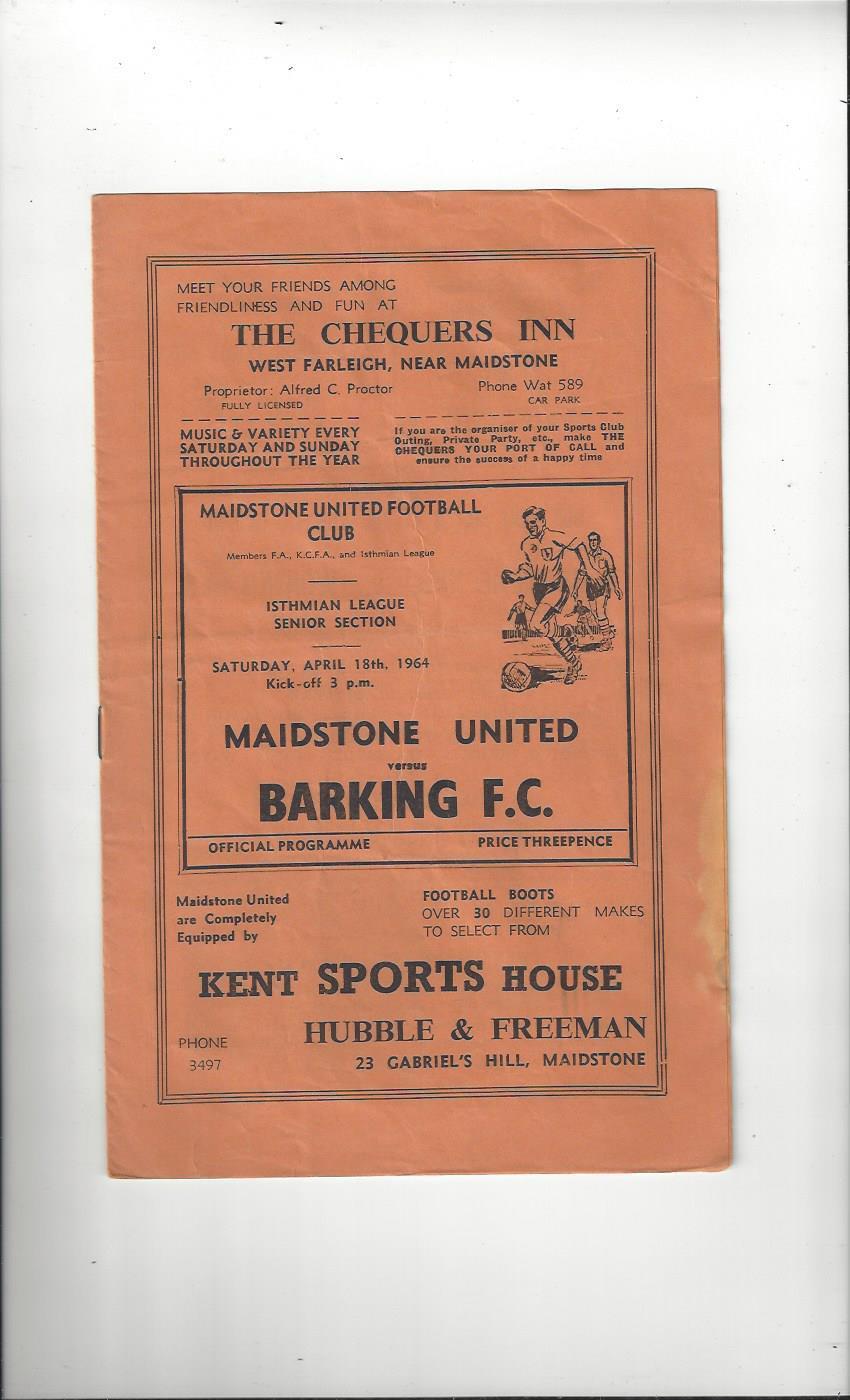 MEET YOUR FRIENDS AMONG FRIENDLINESS AND FUN AT

THE CHEQUERS INN

WEST FARLEIGH, NEAR MAIDSTONE

Proprietor: Alfred C. Proctor
FULLY LICENSED

Phone Wat 589
CAR PARK

MUSIC & VARIETY EVERY SATURDAY AND SUNDAY THROUGHOUT THE YEAR

If you are the organiser of your Sports Club Outing, Private Party, etc., make THE CHEQUERS YOUR PORT OF CALL and ensure the success of a happy time

MAIDSTONE UNITED FOOTBALL CLUB

Members F.A., K.C.F.A., and Isthmian League

ISTHMIAN LEAGUE
SENIOR SECTION

SATURDAY, APRIL 18th, 1964
Kick-off 3 p.m.

MAIDSTONE UNITED

versus

BARKING F.C.

OFFICIAL PROGRAMME

PRICE THREEPENCE

Maidstone United are Completely Equipped by

FOOTBALL BOOTS
OVER 30 DIFFERENT MAKES
TO SELECT FROM

KENT SPORTS HOUSE

PHONE
3497

HUBBLE & FREEMAN
23 GABRIEL'S HILL, MAIDSTONE